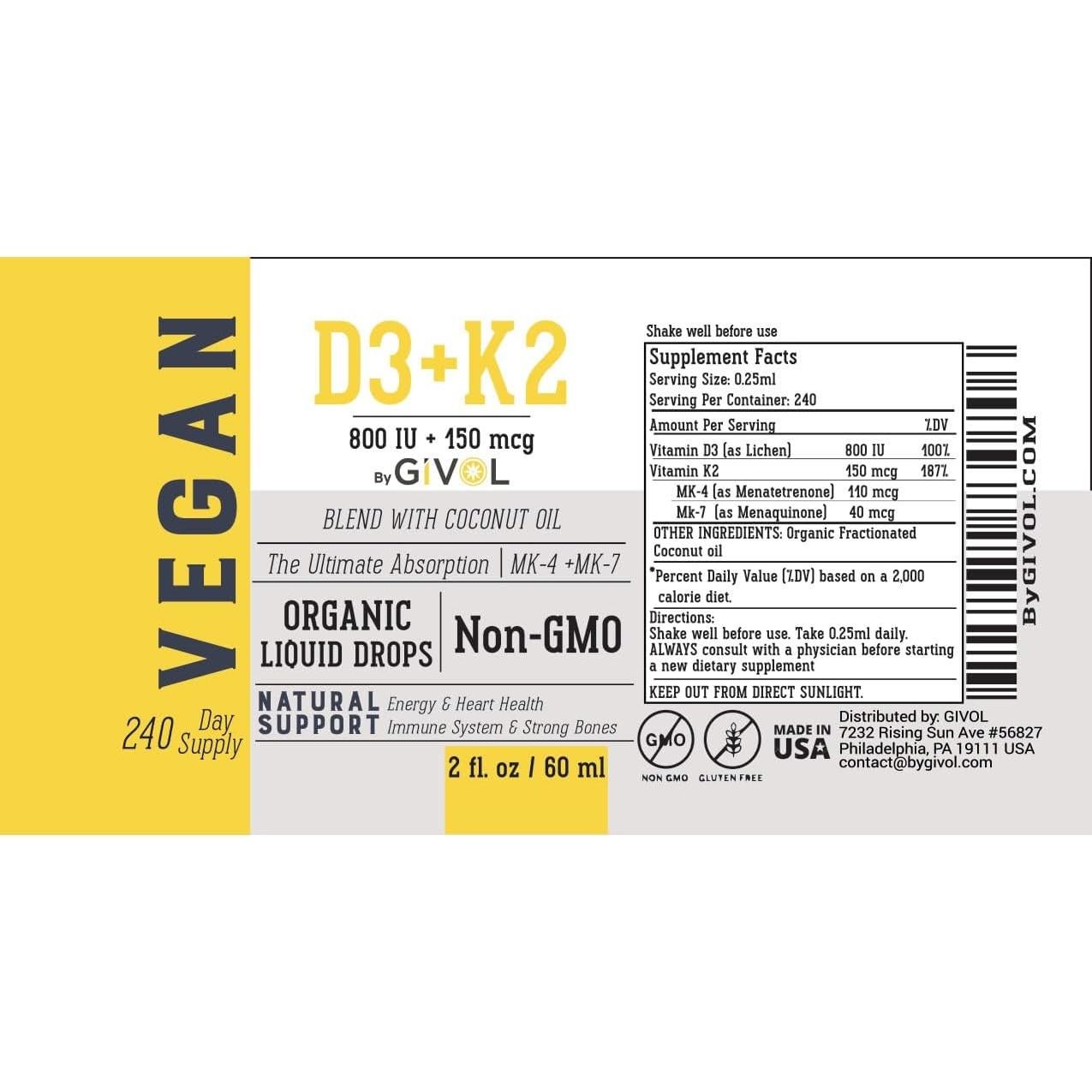 VEGAN

240 Day Supply

D3+K2

800 IU + 150 mcg

By GIVOL

BLEND WITH COCONUT OIL

The Ultimate Absorption | MK-4 +MK-7

ORGANIC LIQUID DROPS | Non-GMO

NATURAL SUPPORT Energy & Heart Health Immune System & Strong Bones

2 fl. oz / 60 ml

Shake well before use

Supplement Facts
Serving Size: 0.25ml
Serving Per Container: 240

| Amount Per Serving | | %DV |
|---|---|---|
| Vitamin D3 (as Lichen) | 800 IU | 100% |
| Vitamin K2 | 150 mcg | 187% |
| MK-4 (as Menatetrenone) | 110 mcg | |
| Mk-7 (as Menaquinone) | 40 mcg | |

OTHER INGREDIENTS: Organic Fractionated Coconut oil

*Percent Daily Value (%DV) based on a 2,000 calorie diet.

Directions:
Shake well before use. Take 0.25ml daily. ALWAYS consult with a physician before starting a new dietary supplement

KEEP OUT FROM DIRECT SUNLIGHT.

ByGIVOL.COM

GMO NON GMO

GLUTEN FREE

MADE IN USA

Distributed by: GIVOL
7232 Rising Sun Ave #56827
Philadelphia, PA 19111 USA
contact@bygivol.com